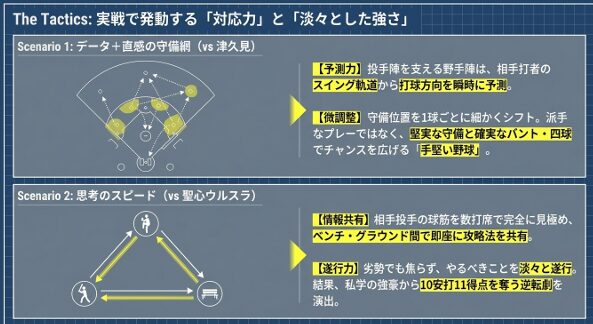 The Tactics: 実戦で発動する「対応力」と「淡々とした強さ」

Scenario 1: データ＋直感の守備網（vs 津久見）

【予測力】投手陣を支える野手陣は、相手打者のスイング軌道から打球方向を瞬時に予測。

【微調整】守備位置を1球ごとに細かくシフト。派手なプレーではなく、堅実な守備と確実なバント・四球でチャンスを広げる「手堅い野球」。

Scenario 2: 思考のスピード（vs 聖心ウルスラ）

【情報共有】相手投手の球筋を数打席で完全に見極め、ベンチ・グラウンド間で即座に攻略法を共有。

【遂行力】劣勢でも焦らず、やるべきことを淡々と遂行。結果、私学の強豪から10安打11得点を奪う逆転劇を演出。